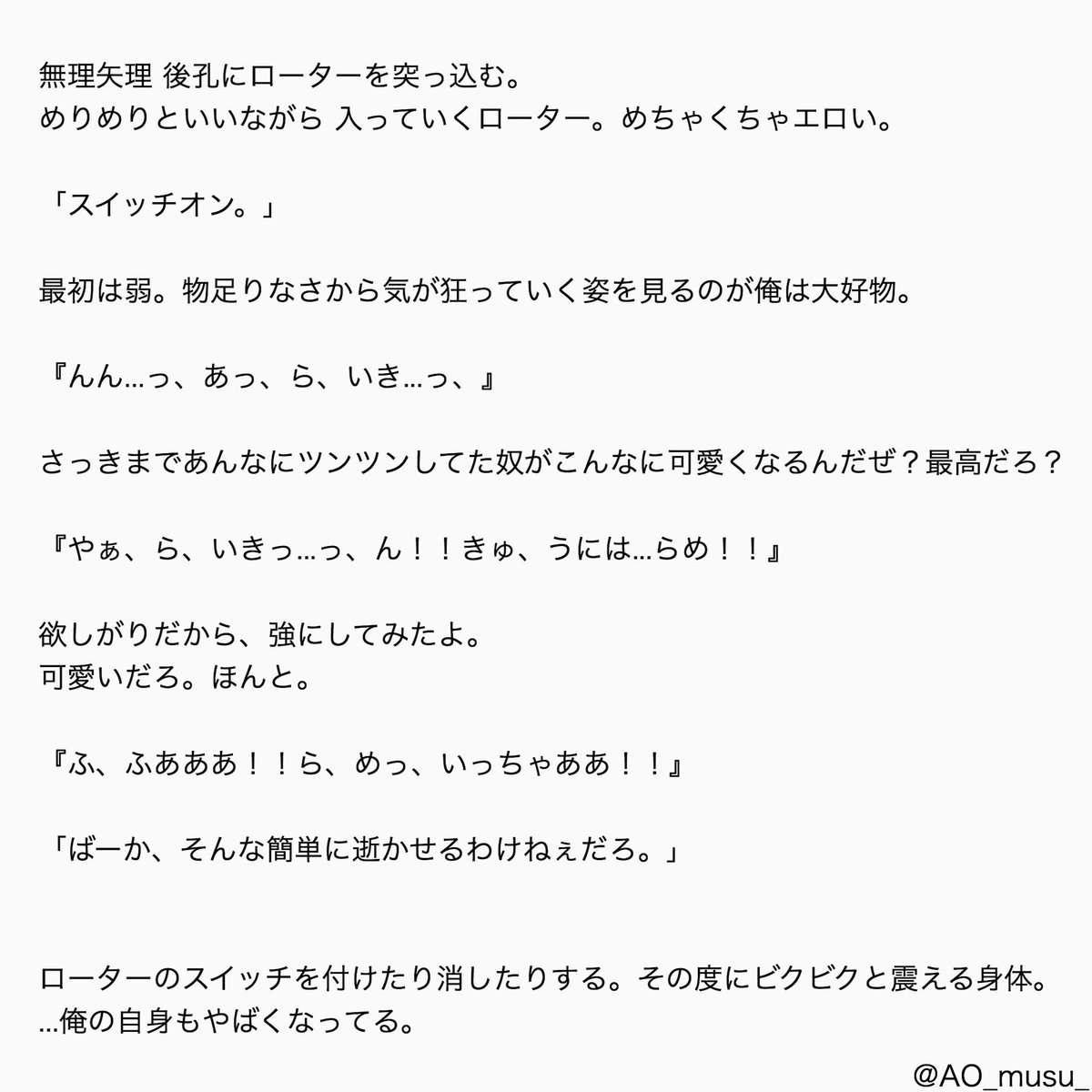 無理矢理 後孔にローターを突っ込む。
めりめりといいながら 入っていくローター。めちゃくちゃエロい。

「スイッチオン。」

最初は弱。物足りなさから気が狂っていく姿を見るのが俺は大好物。

『んん…っ、あっ、ら、いき…っ、』

さっきまであんなにツンツンしてた奴がこんなに可愛くなるんだぜ？最高だろ？

『やぁ、ら、いきっ…っ、ん！！きゅ、うには…らめ！！』

欲しがりだから、強にしてみたよ。
可愛いだろ。ほんと。

『ふ、ふあああ！！ら、めっ、いっちゃああ！！』

「ばーか、そんな簡単に逝かせるわけねぇだろ。」

ローターのスイッチを付けたり消したりする。その度にビクビクと震える身体。
…俺の自身もやばくなってる。

@AO_musu_